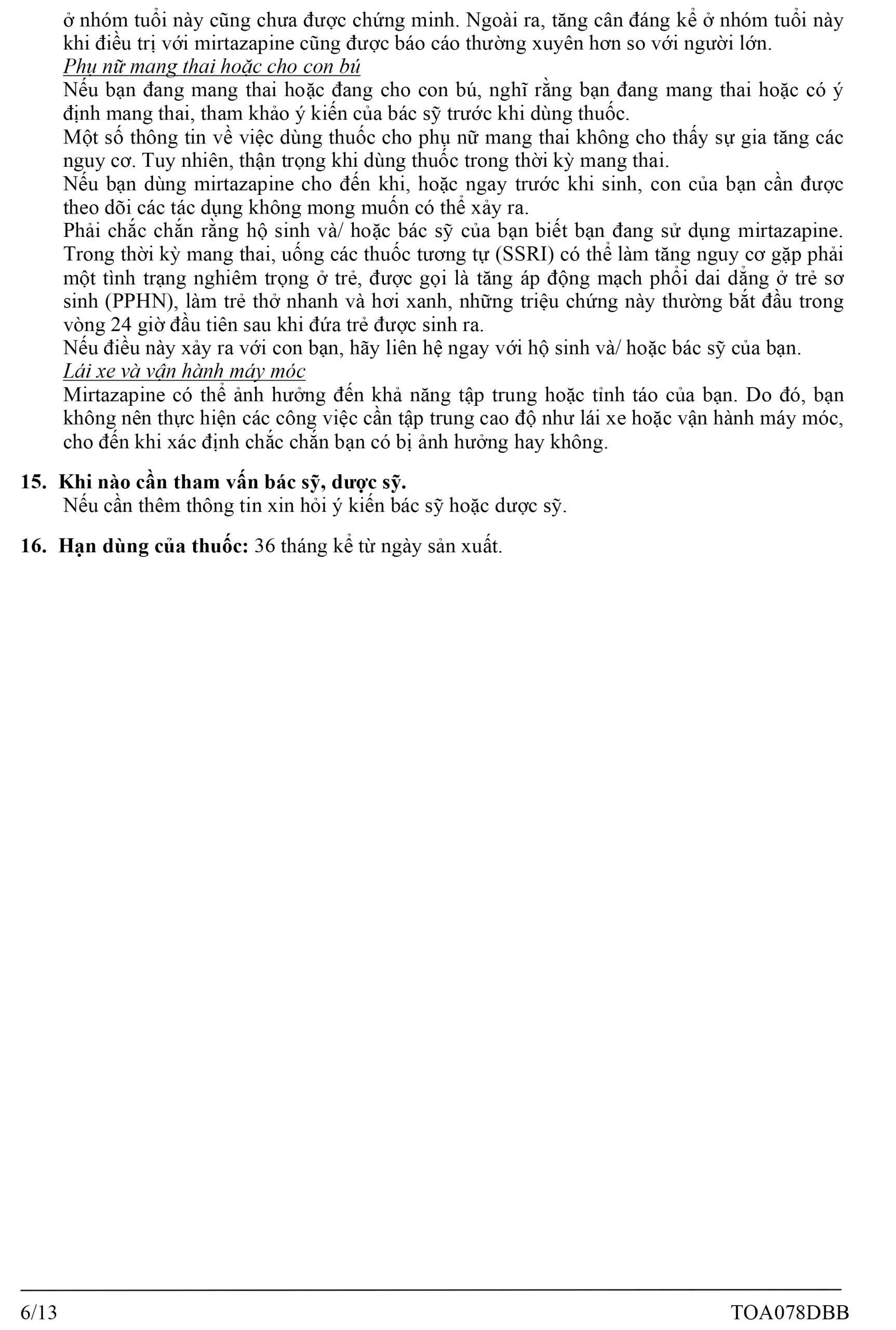 ở nhóm tuổi này cũng chưa được chứng minh. Ngoài ra, tăng cân đáng kể ở nhóm tuổi này khi điều trị với mirtazapine cũng được báo cáo thường xuyên hơn so với người lớn.
Phụ nữ mang thai hoặc cho con bú
Nếu bạn đang mang thai hoặc đang cho con bú, nghĩ rằng bạn đang mang thai hoặc có ý định mang thai, tham khảo ý kiến của bác sỹ trước khi dùng thuốc.
Một số thông tin về việc dùng thuốc cho phụ nữ mang thai không cho thấy sự gia tăng các nguy cơ. Tuy nhiên, thận trọng khi dùng thuốc trong thời kỳ mang thai.
Nếu bạn dùng mirtazapine cho đến khi, hoặc ngay trước khi sinh, con của bạn cần được theo dõi các tác dụng không mong muốn có thể xảy ra.
Phải chắc chắn rằng hộ sinh và/ hoặc bác sỹ của bạn biết bạn đang sử dụng mirtazapine. Trong thời kỳ mang thai, uống các thuốc tương tự (SSRI) có thể làm tăng nguy cơ gặp phải một tình trạng nghiêm trọng ở trẻ, được gọi là tăng áp động mạch phổi dai dẳng ở trẻ sơ sinh (PPHN), làm trẻ thở nhanh và hơi xanh, những triệu chứng này thường bắt đầu trong vòng 24 giờ đầu tiên sau khi đứa trẻ được sinh ra.
Nếu điều này xảy ra với con bạn, hãy liên hệ ngay với hộ sinh và/ hoặc bác sỹ của bạn.
Lái xe và vận hành máy móc
Mirtazapine có thể ảnh hưởng đến khả năng tập trung hoặc tỉnh táo của bạn. Do đó, bạn không nên thực hiện các công việc cần tập trung cao độ như lái xe hoặc vận hành máy móc, cho đến khi xác định chắc chắn bạn có bị ảnh hưởng hay không.

15. Khi nào cần tham vấn bác sỹ, dược sỹ.
Nếu cần thêm thông tin xin hỏi ý kiến bác sỹ hoặc dược sỹ.

16. Hạn dùng của thuốc: 36 tháng kể từ ngày sản xuất.

6/13 TOA078DBB